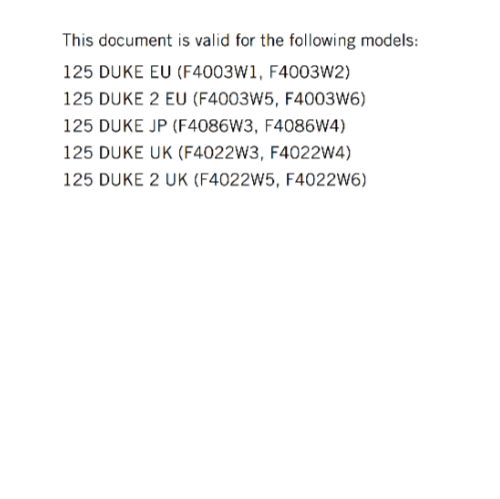 This document is valid for the following models:

125 DUKE EU (F4003W1, F4003W2)
125 DUKE 2 EU (F4003W5, F4003W6)
125 DUKE JP (F4086W3, F4086W4)
125 DUKE UK (F4022W3, F4022W4)
125 DUKE 2 UK (F4022W5, F4022W6)